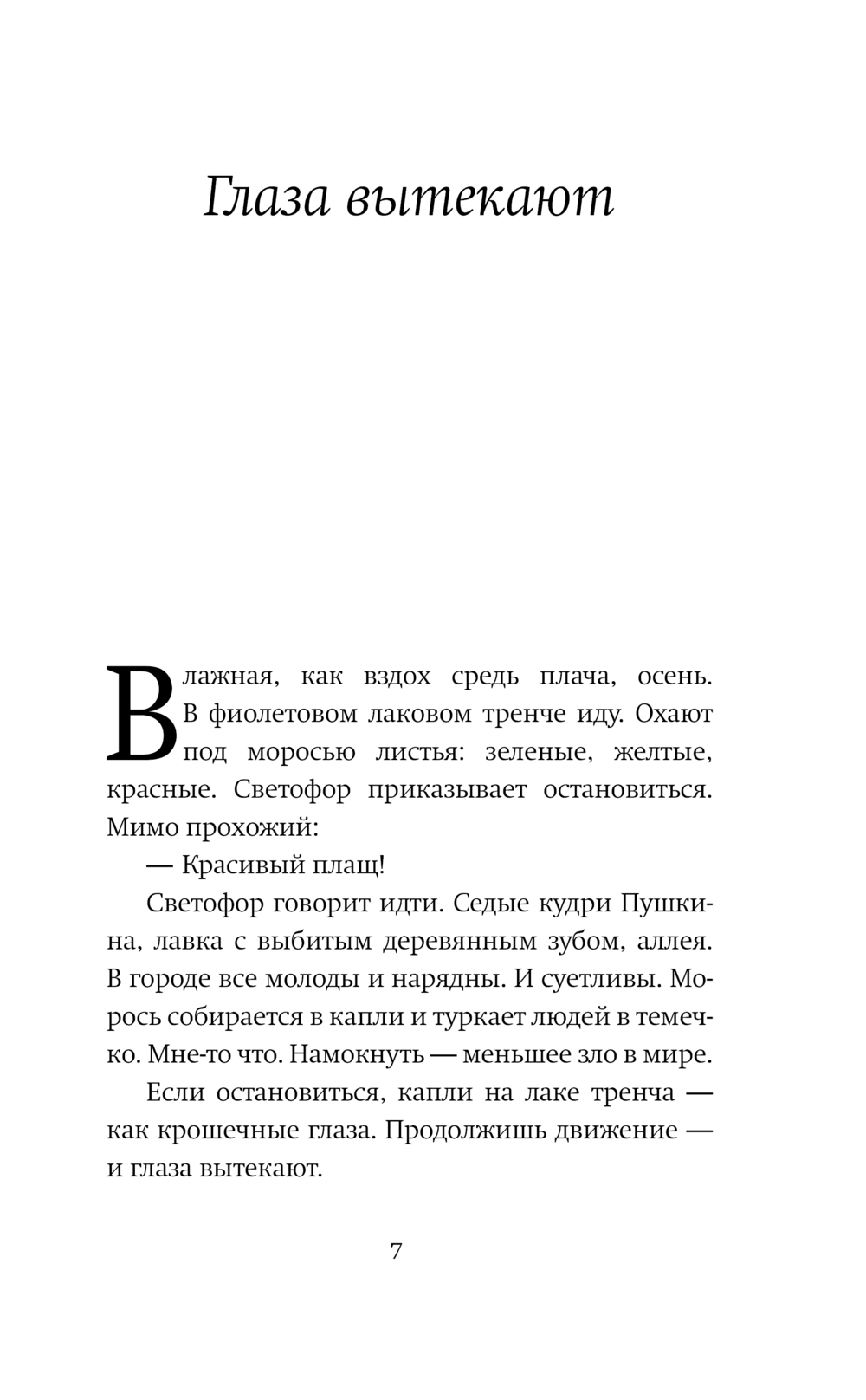 Глаза вытекают

Влажная, как вздох средь плача, осень. В фиолетовом лаковом тренче иду. Охают под моросью листья: зеленые, желтые, красные. Светофор приказывает остановиться. Мимо прохожий:

— Красивый плащ!

Светофор говорит идти. Седые кудри Пушкина, лавка с выбитым деревянным зубом, аллея. В городе все молоды и нарядны. И суетливы. Морось собирается в капли и туркает людей в темечко. Мне-то что. Намокнуть — меньшее зло в мире.

Если остановиться, капли на лаке тренча — как крошечные глаза. Продолжишь движение — и глаза вытекают.

7